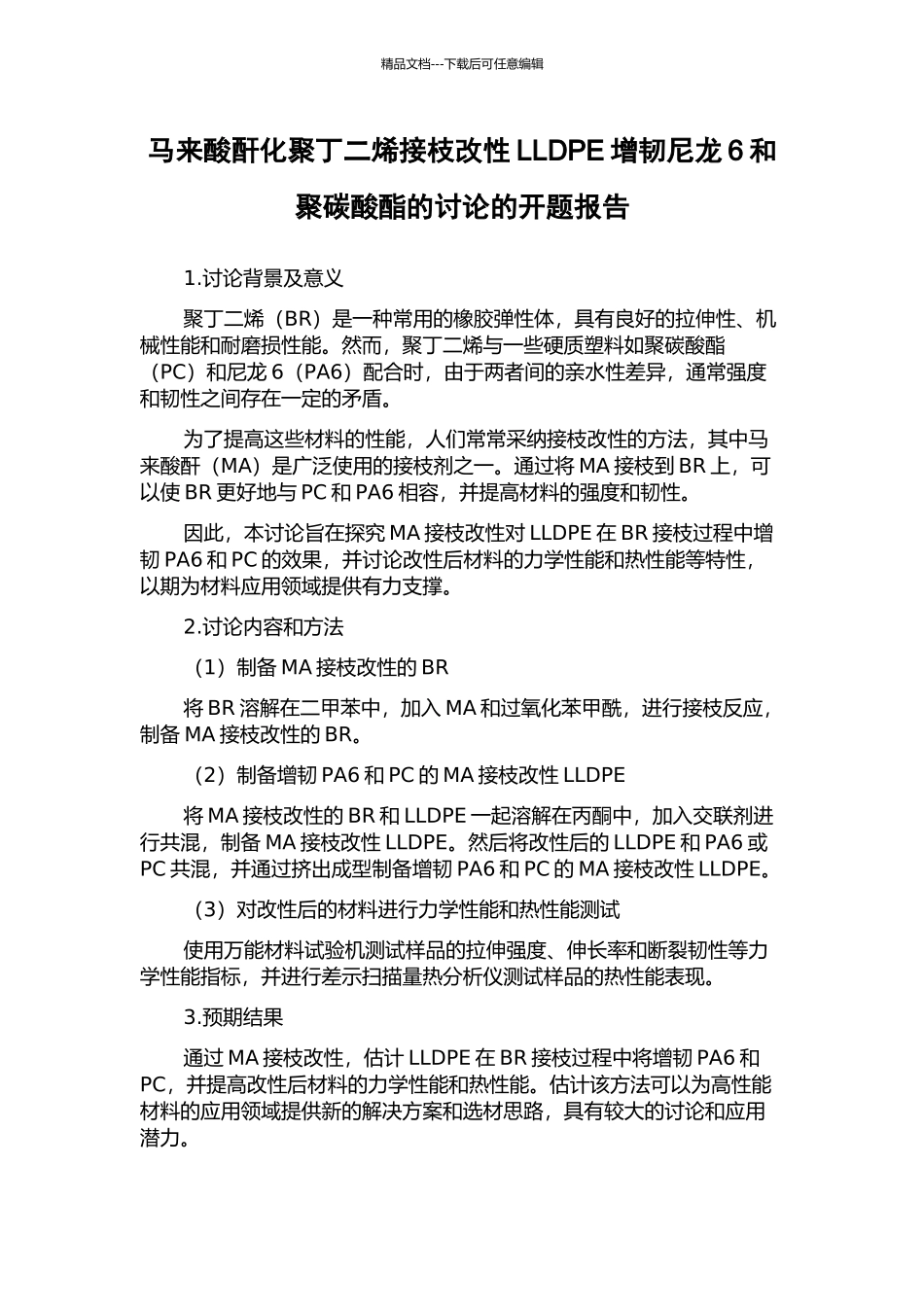 精品文档---下载后可任意编辑

马来酸酐化聚丁二烯接枝改性 LLDPE 增韧尼龙 6 和聚碳酸酯的讨论的开题报告

1.讨论背景及意义

聚丁二烯（BR）是一种常用的橡胶弹性体，具有良好的拉伸性、机械性能和耐磨损性能。然而，聚丁二烯与一些硬质塑料如聚碳酸酯（PC）和尼龙 6（PA6）配合时，由于两者间的亲水性差异，通常强度和韧性之间存在一定的矛盾。

为了提高这些材料的性能，人们常常采纳接枝改性的方法，其中马来酸酐（MA）是广泛使用的接枝剂之一。通过将 MA 接枝到 BR 上，可以使 BR 更好地与 PC 和 PA6 相容，并提高材料的强度和韧性。

因此，本讨论旨在探究 MA 接枝改性对 LLDPE 在 BR 接枝过程中增韧 PA6 和 PC 的效果，并讨论改性后材料的力学性能和热性能等特性，以期为材料应用领域提供有力支撑。

2.讨论内容和方法

（1）制备 MA 接枝改性的 BR

将 BR 溶解在二甲苯中，加入 MA 和过氧化苯甲酰，进行接枝反应，制备 MA 接枝改性的 BR。

（2）制备增韧 PA6 和 PC 的 MA 接枝改性 LLDPE

将 MA 接枝改性的 BR 和 LLDPE 一起溶解在丙酮中，加入交联剂进行共混，制备 MA 接枝改性 LLDPE。然后将改性后的 LLDPE 和 PA6 或 PC 共混，并通过挤出成型制备增韧 PA6 和 PC 的 MA 接枝改性 LLDPE。

（3）对改性后的材料进行力学性能和热性能测试

使用万能材料试验机测试样品的拉伸强度、伸长率和断裂韧性等力学性能指标，并进行差示扫描量热分析仪测试样品的热性能表现。

3.预期结果

通过 MA 接枝改性，估计 LLDPE 在 BR 接枝过程中将增韧 PA6 和 PC，并提高改性后材料的力学性能和热性能。估计该方法可以为高性能材料的应用领域提供新的解决方案和选材思路，具有较大的讨论和应用潜力。